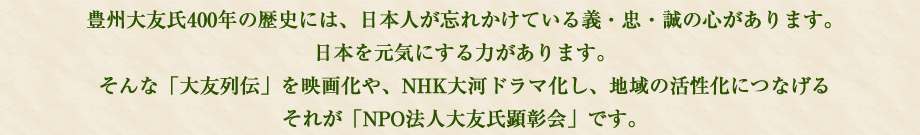 豊州大友氏400年の歴史には、日本人が忘れかけている義・忠・誠の心があります。
日本を元気にする力があります。
そんな「大友列伝」を映画化や、NHK大河ドラマ化し、地域の活性化につなげる
それが「NPO法人大友氏顕彰会」です。